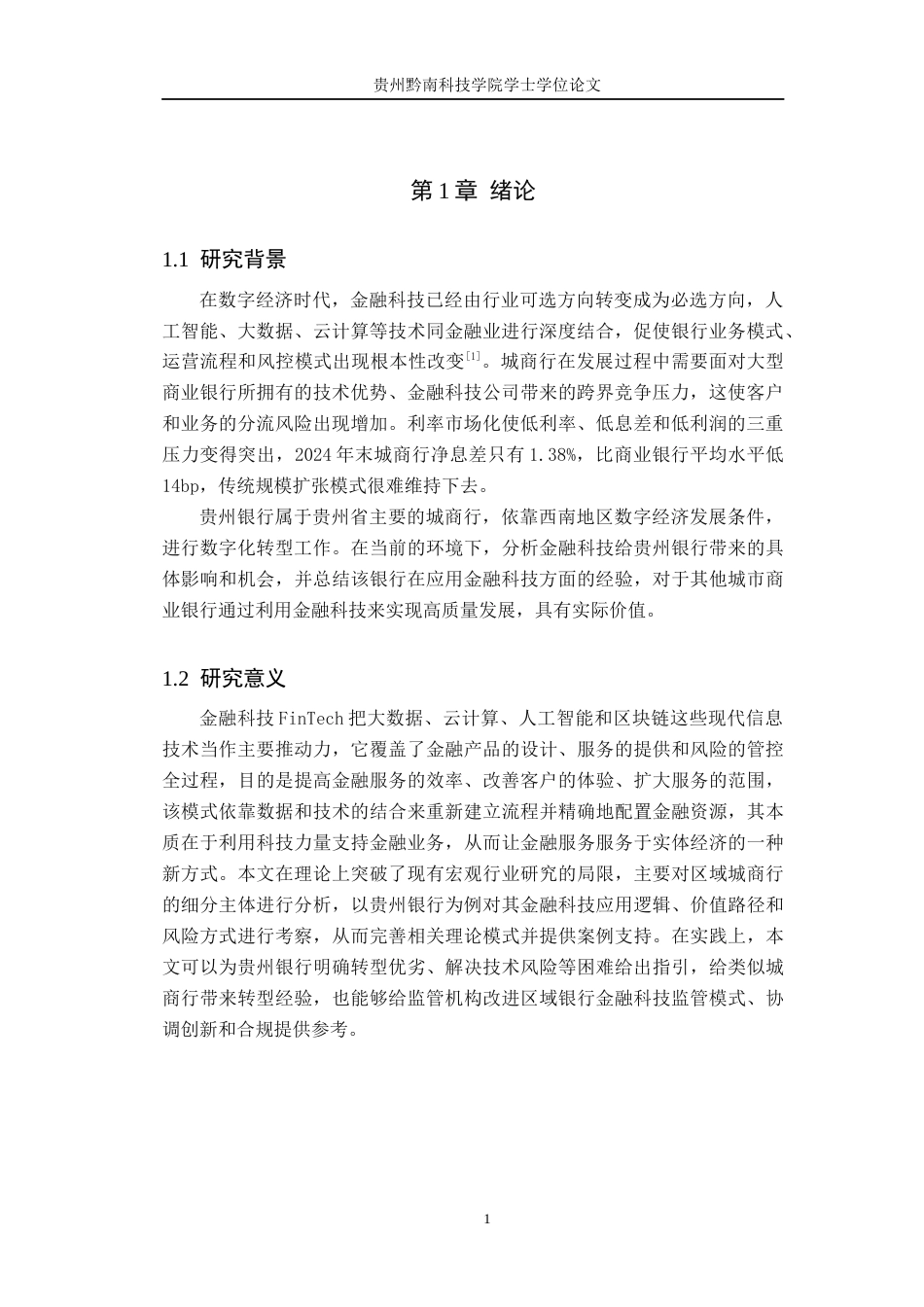 贵州黔南科技学院学士学位论文

第1章 绪论

1.1 研究背景

在数字经济时代，金融科技已经由行业可选方向转变成为必选方向，人工智能、大数据、云计算等技术同金融业进行深度结合，促使银行业务模式、运营流程和风控模式出现根本性改变$^{[1]}$。城商行在发展过程中需要面对大型商业银行所拥有的技术优势、金融科技公司带来的跨界竞争压力，这使客户和业务的分流风险出现增加。利率市场化使低利率、低息差和低利润的三重压力变得突出，2024年末城商行净息差只有1.38%，比商业银行平均水平低14bp，传统规模扩张模式很难维持下去。

贵州银行属于贵州省主要的城商行，依靠西南地区数字经济发展条件，进行数字化转型工作。在当前的环境下，分析金融科技给贵州银行带来的具体影响和机会，并总结该银行在应用金融科技方面的经验，对于其他城市商业银行通过利用金融科技来实现高质量发展，具有实际价值。

1.2 研究意义

金融科技FinTech把大数据、云计算、人工智能和区块链这些现代信息技术当作主要推动力，它覆盖了金融产品的设计、服务的提供和风险的管控全过程，目的是提高金融服务的效率、改善客户的体验、扩大服务的范围，该模式依靠数据和技术的结合来重新建立流程并精确地配置金融资源，其本质在于利用科技力量支持金融业务，从而让金融服务服务于实体经济的一种新方式。本文在理论上突破了现有宏观行业研究的局限，主要对区域城商行的细分主体进行分析，以贵州银行为例对其金融科技应用逻辑、价值路径和风险方式进行考察，从而完善相关理论模式并提供案例支持。在实践上，本文可以为贵州银行明确转型优劣、解决技术风险等困难给出指引，给类似城商行带来转型经验，也能够给监管机构改进区域银行金融科技监管模式、协调创新和合规提供参考。

1